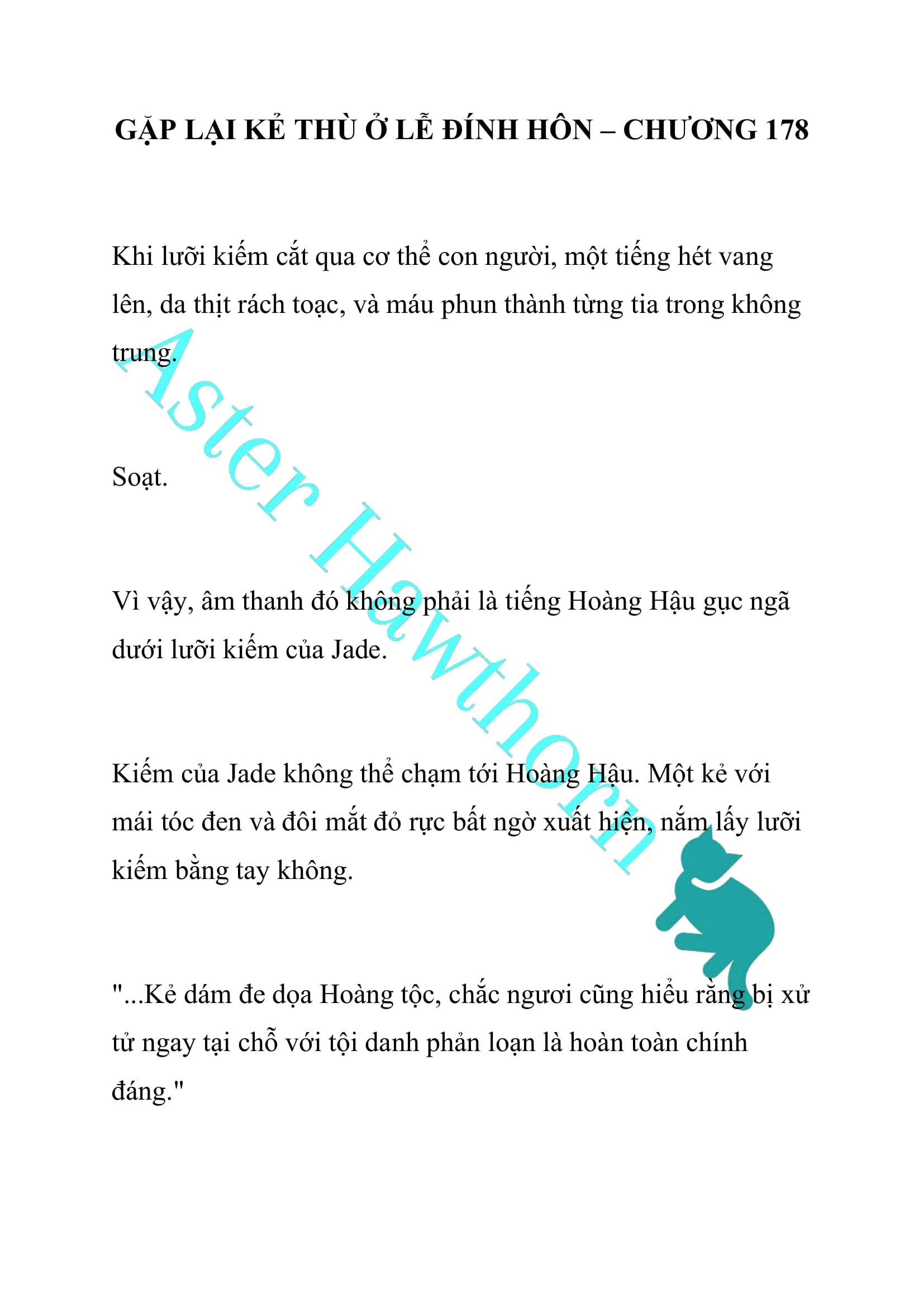 GẶP LẠI KẺ THÙ Ở LỄ ĐÍNH HÔN – CHƯƠNG 178

Khi lưỡi kiếm cắt qua cơ thể con người, một tiếng hét vang lên, da thịt rách toạc, và máu phun thành từng tia trong không trung.

Soạt.

Vì vậy, âm thanh đó không phải là tiếng Hoàng Hậu gục ngã dưới lưỡi kiếm của Jade.

Kiếm của Jade không thể chạm tới Hoàng Hậu. Một kẻ với mái tóc đen và đôi mắt đỏ rực bất ngờ xuất hiện, nắm lấy lưỡi kiếm bằng tay không.

"...Kẻ dám đe dọa Hoàng tộc, chắc ngươi cũng hiểu rằng bị xử tử ngay tại chỗ với tội danh phản loạn là hoàn toàn chính đáng."

Aster Hawthorn